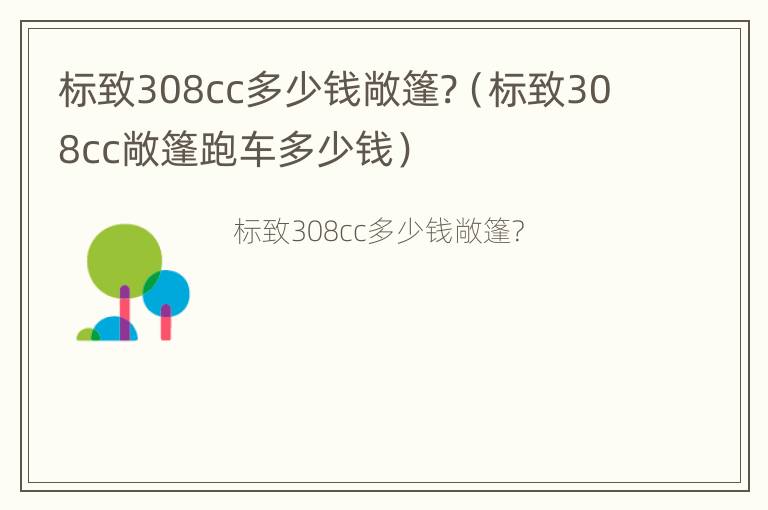 标致308cc多少钱敞篷?（标致308cc敞篷跑车多少钱）

标致308cc多少钱敞篷?